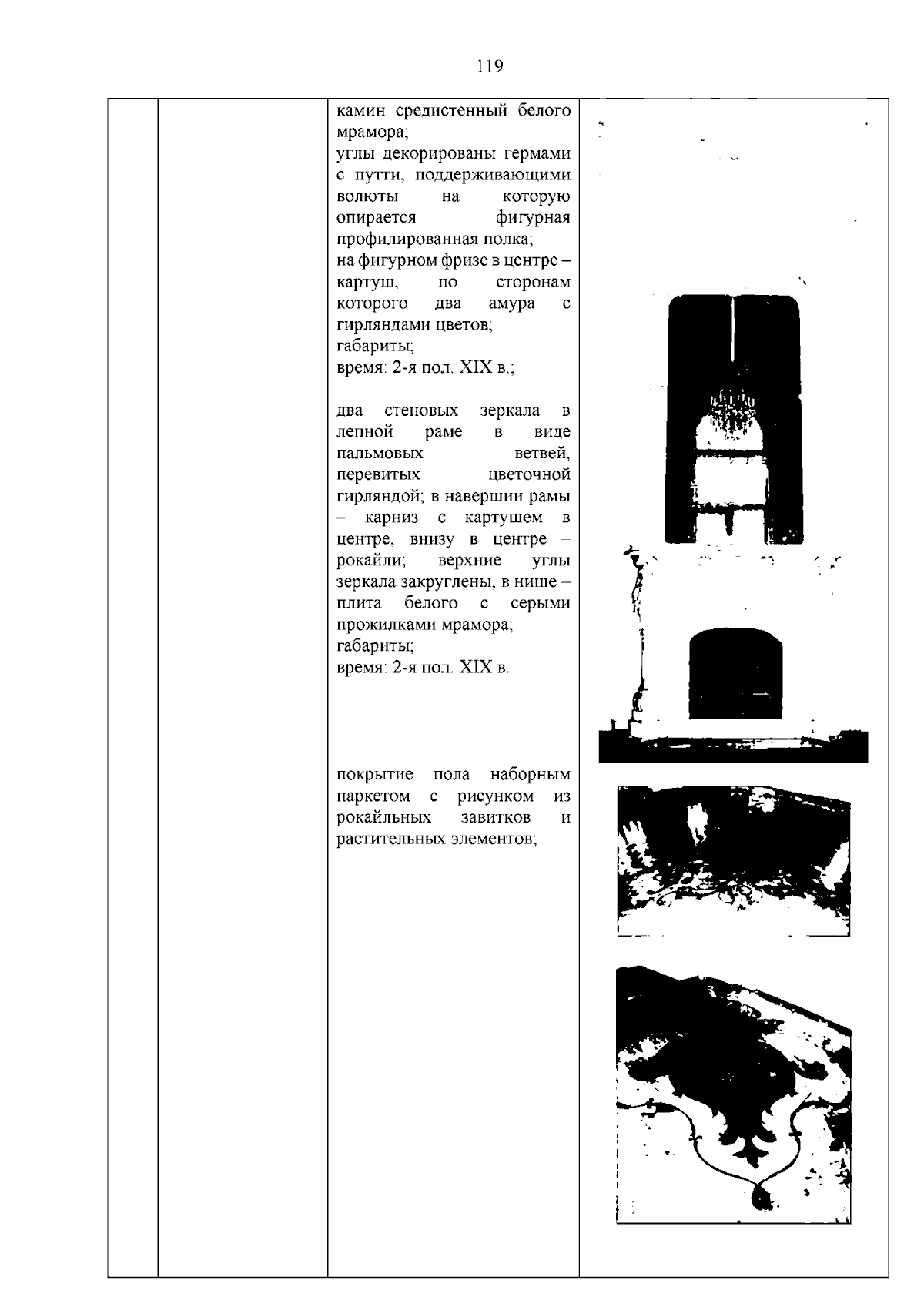 119

камин средистенный белого мрамора;
углы декорированы гермами с путти, поддерживающими волюты на которую опирается фигурная профилированная полка;
на фигурном фризе в центре – картуш, по сторонам которого два амура с гирляндами цветов;
габариты;
время: 2-я пол. XIX в.;

два стеновых зеркала в лепной раме в виде пальмовых ветвей, перевитых цветочной гирляндой; в навершии рамы – карниз с картушем в центре, внизу в центре – рокайли; верхние углы зеркала закруглены, в нише – плита белого с серыми прожилками мрамора;
габариты;
время: 2-я пол. XIX в.

покрытие пола наборным паркетом с рисунком из рокайльных завитков и растительных элементов;